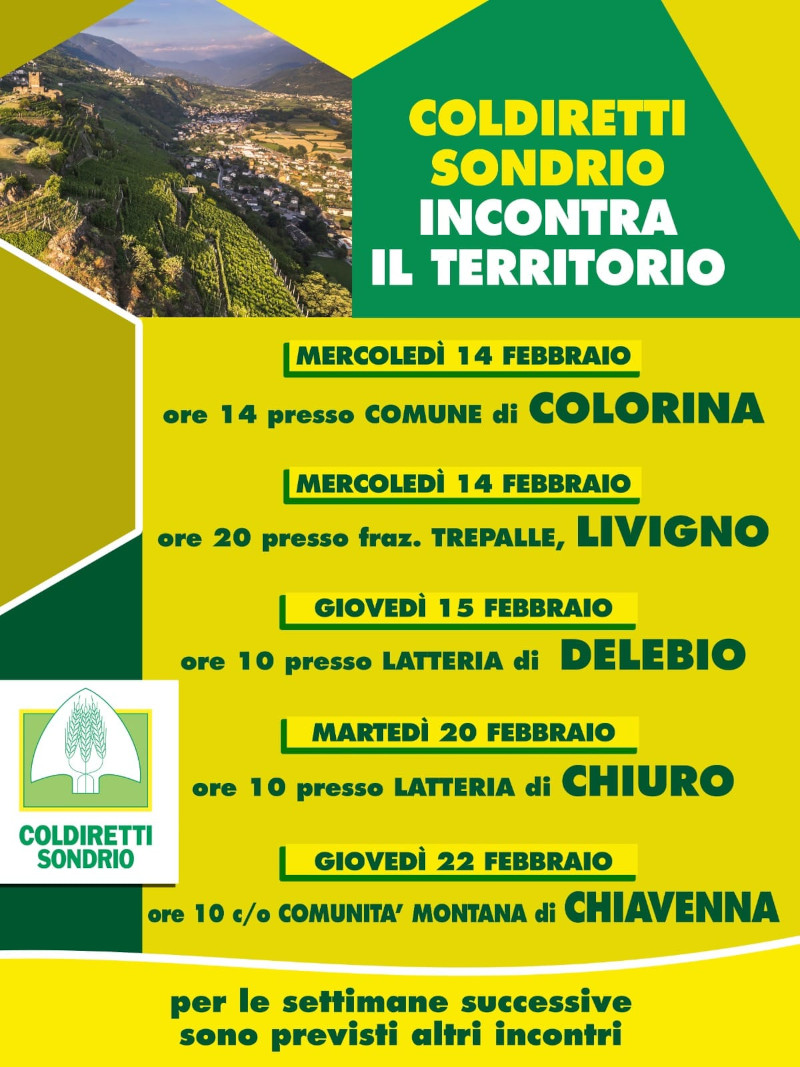 COLDIRETTI SONDRIO INCONTRA IL TERRITORIO

MERCOLEDÌ 14 FEBBRAIO
ore 14 presso COMUNE di COLORINA

MERCOLEDÌ 14 FEBBRAIO
ore 20 presso fraz. TREPALLE, LIVIGNO

GIOVEDÌ 15 FEBBRAIO
ore 10 presso LATTERIA di DELEBIO

MARTEDÌ 20 FEBBRAIO
ore 10 presso LATTERIA di CHIURO

GIOVEDÌ 22 FEBBRAIO
ore 10 c/o COMUNITA' MONTANA di CHIAVENNA

COLDIRETTI SONDRIO

per le settimane successive sono previsti altri incontri